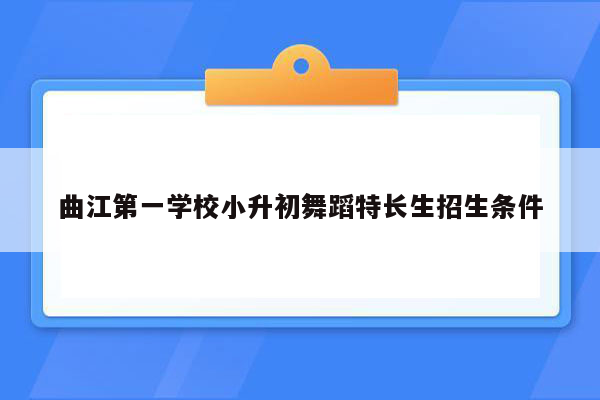 曲江第一学校小升初舞蹈特长生招生条件